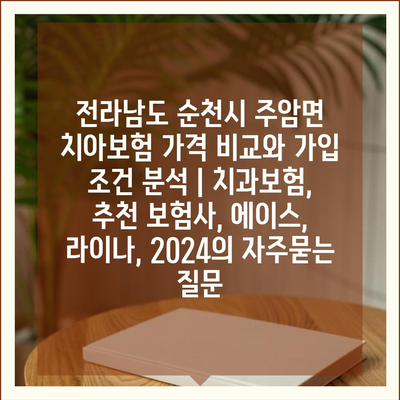 전라남도 순천시 주암면 치아보험 가격 비교와 가입 조건 분석 | 치과보험, 추천 보험사, 에이스, 라이나, 2024의 자주묻는 질문